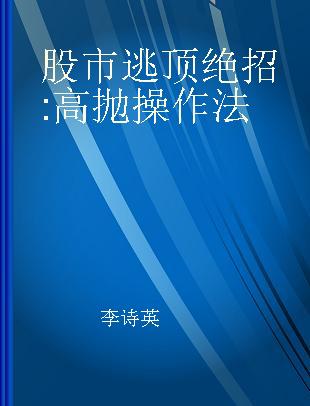 股市逃顶绝招:高抛操作法

李诗英